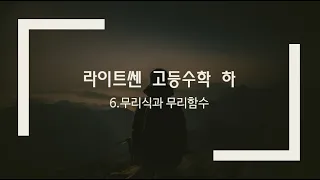 라이트쎈 고등수학 하

6.무리식과 무리함수